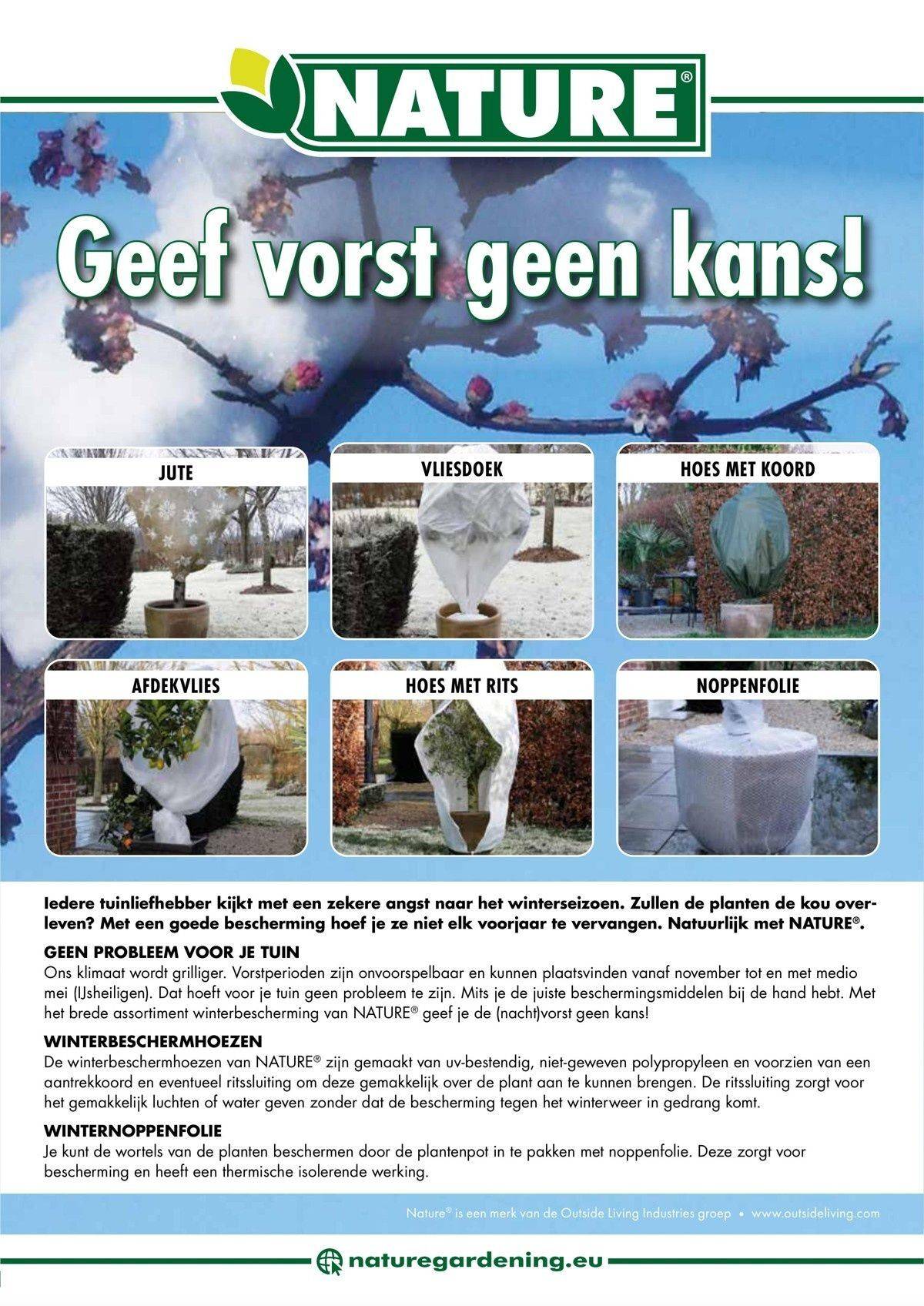 NATURE®

Geef vorst geen kans!

JUTE

VLIESDOEK

HOES MET KOORD

AFDEKVLIES

HOES MET RITS

NOPPENFOLIE

Iedere tuinliefhebber kijkt met een zekere angst naar het winterseizoen. Zullen de planten de kou overleven? Met een goede bescherming hoef je ze niet elk voorjaar te vervangen. Natuurlijk met NATURE®.

GEEN PROBLEEM VOOR JE TUIN
Ons klimaat wordt grilliger. Vorstperioden zijn onvoorspelbaar en kunnen plaatsvinden vanaf november tot en met medio mei (IJsheiligen). Dat hoeft voor je tuin geen probleem te zijn. Mits je de juiste beschermingsmiddelen bij de hand hebt. Met het brede assortiment winterbescherming van NATURE® geef je de (nacht)vorst geen kans!

WINTERBESCHERMHOEZEN
De winterbeschermhoezen van NATURE® zijn gemaakt van uv-bestendig, niet-geweven polypropyleen en voorzien van een aantrekkoord en eventueel ritssluiting om deze gemakkelijk over de plant aan te kunnen brengen. De ritssluiting zorgt voor het gemakkelijk luchten of water geven zonder dat de bescherming tegen het winterweer in gedrang komt.

WINTERNOPPENFOLIE
Je kunt de wortels van de planten beschermen door de plantenpot in te pakken met noppenfolie. Deze zorgt voor bescherming en heeft een thermische isolerende werking.

Nature® is een merk van de Outside Living Industries groep • www.outsideliving.com

naturegardening.eu